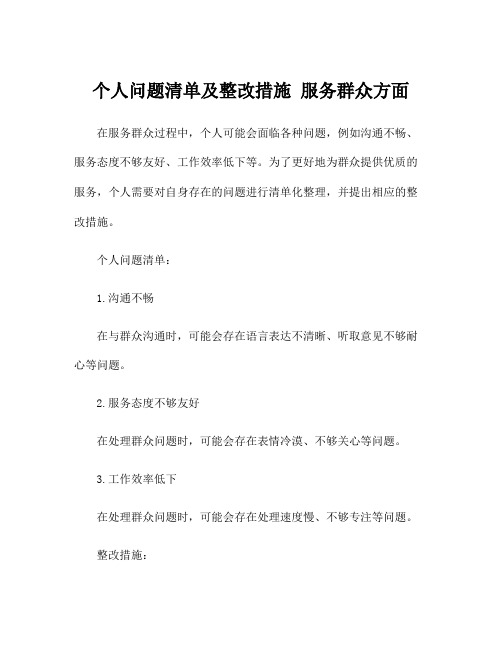 个人问题清单及整改措施 服务群众方面

在服务群众过程中，个人可能会面临各种问题，例如沟通不畅、服务态度不够友好、工作效率低下等。为了更好地为群众提供优质的服务，个人需要对自身存在的问题进行清单化整理，并提出相应的整改措施。

个人问题清单：

1.沟通不畅

在与群众沟通时，可能会存在语言表达不清晰、听取意见不够耐心等问题。

2.服务态度不够友好

在处理群众问题时，可能会存在表情冷漠、不够关心等问题。

3.工作效率低下

在处理群众问题时，可能会存在处理速度慢、不够专注等问题。

整改措施：